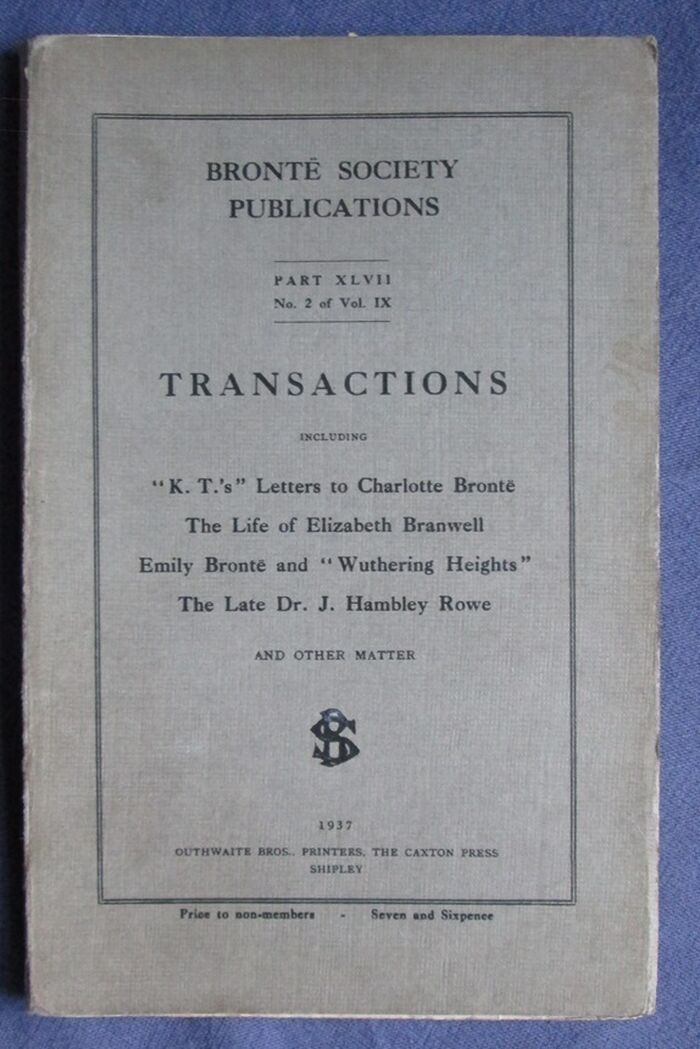 BRONTË SOCIETY
PUBLICATIONS

PART XLVII
No. 2 of Vol. IX

TRANSACTIONS

INCLUDING

"K. T.'s" Letters to Charlotte Brontë
The Life of Elizabeth Branwell
Emily Brontë and "Wuthering Heights"
The Late Dr. J. Hambley Rowe

AND OTHER MATTER

BS

1937

OUTHWAITE BROS., PRINTERS, THE CAXTON PRESS
SHIPLEY

Price to non-members - Seven and Sixpence